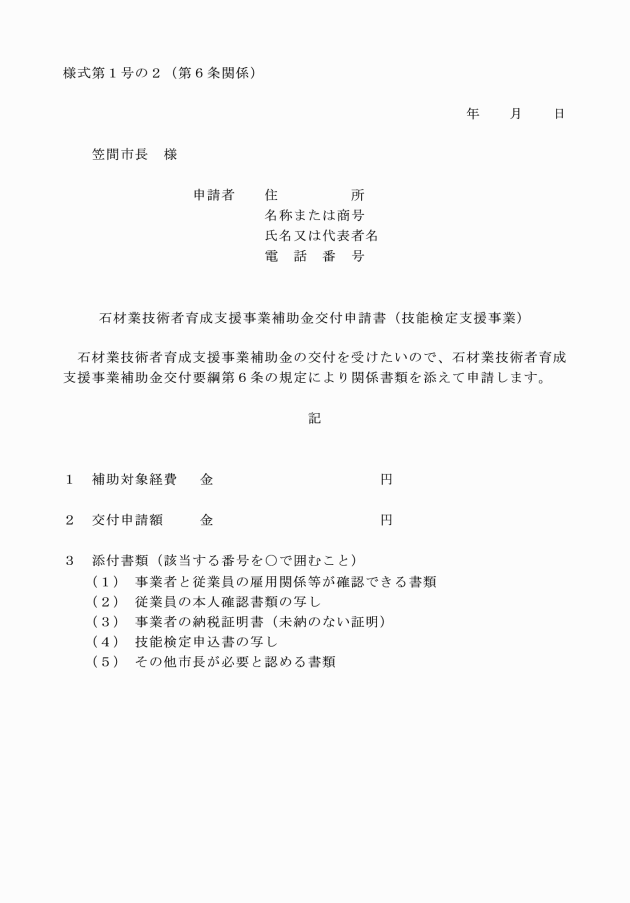 様式第１号の２（第６条関係）

年　　月　　日

笠間市長　様

申請者　　住　　　　　所
名称または商号
氏名又は代表者名
電　話　番　号

石材業技術者育成支援事業補助金交付申請書（技能検定支援事業）

石材業技術者育成支援事業補助金の交付を受けたいので、石材業技術者育成支援事業補助金交付要綱第６条の規定により関係書類を添えて申請します。

記

１　補助対象経費　　金　　　　　　　　　　　　円

２　交付申請額　　　金　　　　　　　　　　　　円

３　添付書類（該当する番号を○で囲むこと）
（１）　事業者と従業員の雇用関係等が確認できる書類
（２）　従業員の本人確認書類の写し
（３）　事業者の納税証明書（未納のない証明）
（４）　技能検定申込書の写し
（５）　その他市長が必要と認める書類